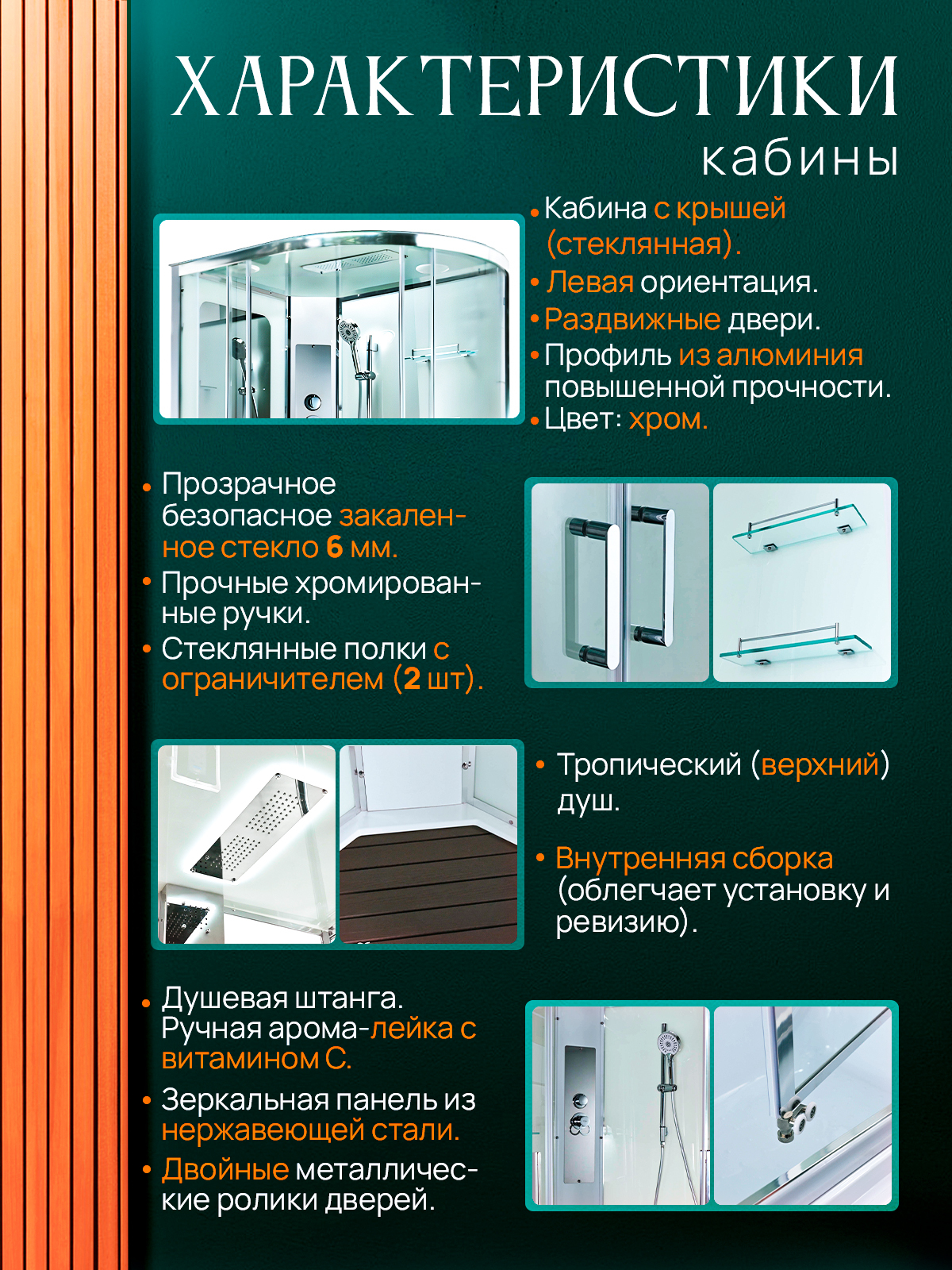 ХАРАКТЕРИСТИКИ
кабины

• Кабина с крышей (стеклянная).
• Левая ориентация.
• Раздвижные двери.
• Профиль из алюминия повышенной прочности.
• Цвет: хром.

• Прозрачное безопасное закаленное стекло 6 мм.
• Прочные хромированные ручки.
• Стеклянные полки с ограничителем (2 шт).

• Тропический (верхний) душ.

• Внутренняя сборка (облегчает установку и ревизию).

• Душевая штанга. Ручная арома-лейка с витамином С.
• Зеркальная панель из нержавеющей стали.
• Двойные металлические ролики дверей.